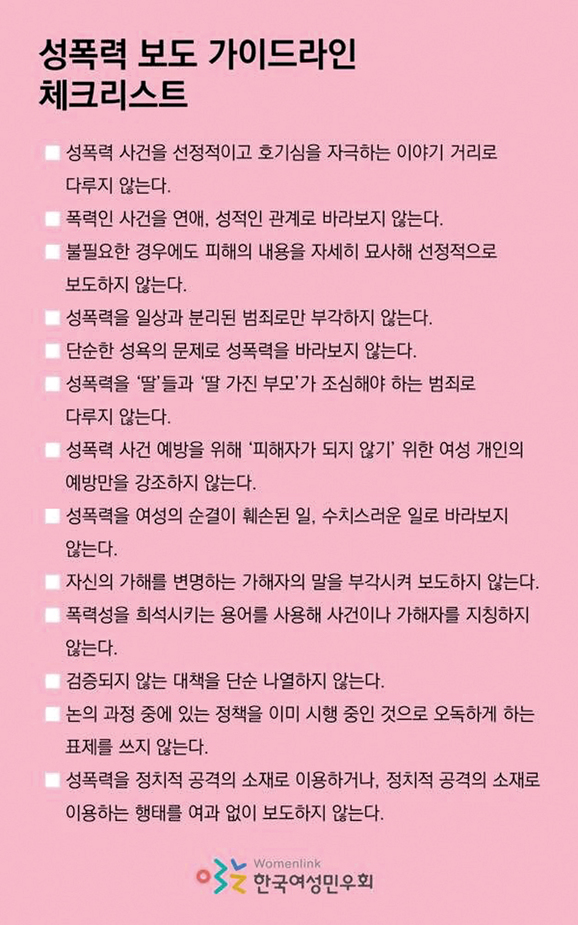 성폭력 보도 가이드라인
체크리스트

☐ 성폭력 사건을 선정적이고 호기심을 자극하는 이야기 거리로 다루지 않는다.

☐ 폭력인 사건을 연애, 성적인 관계로 바라보지 않는다.

☐ 불필요한 경우에도 피해의 내용을 자세히 묘사해 선정적으로 보도하지 않는다.

☐ 성폭력을 일상과 분리된 범죄로만 부각하지 않는다.

☐ 단순한 성욕의 문제로 성폭력을 바라보지 않는다.

☐ 성폭력을 '딸'들과 '딸 가진 부모'가 조심해야 하는 범죄로 다루지 않는다.

☐ 성폭력 사건 예방을 위해 '피해자가 되지 않기' 위한 여성 개인의 예방만을 강조하지 않는다.

☐ 성폭력을 여성의 순결이 훼손된 일, 수치스러운 일로 바라보지 않는다.

☐ 자신의 가해를 변명하는 가해자의 말을 부각시켜 보도하지 않는다.

☐ 폭력성을 희석시키는 용어를 사용해 사건이나 가해자를 지칭하지 않는다.

☐ 검증되지 않는 대책을 단순 나열하지 않는다.

☐ 논의 과정 중에 있는 정책을 이미 시행 중인 것으로 오독하게 하는 표제를 쓰지 않는다.

☐ 성폭력을 정치적 공격의 소재로 이용하거나, 정치적 공격의 소재로 이용하는 행태를 여과 없이 보도하지 않는다.

Womenlink
한국여성민우회